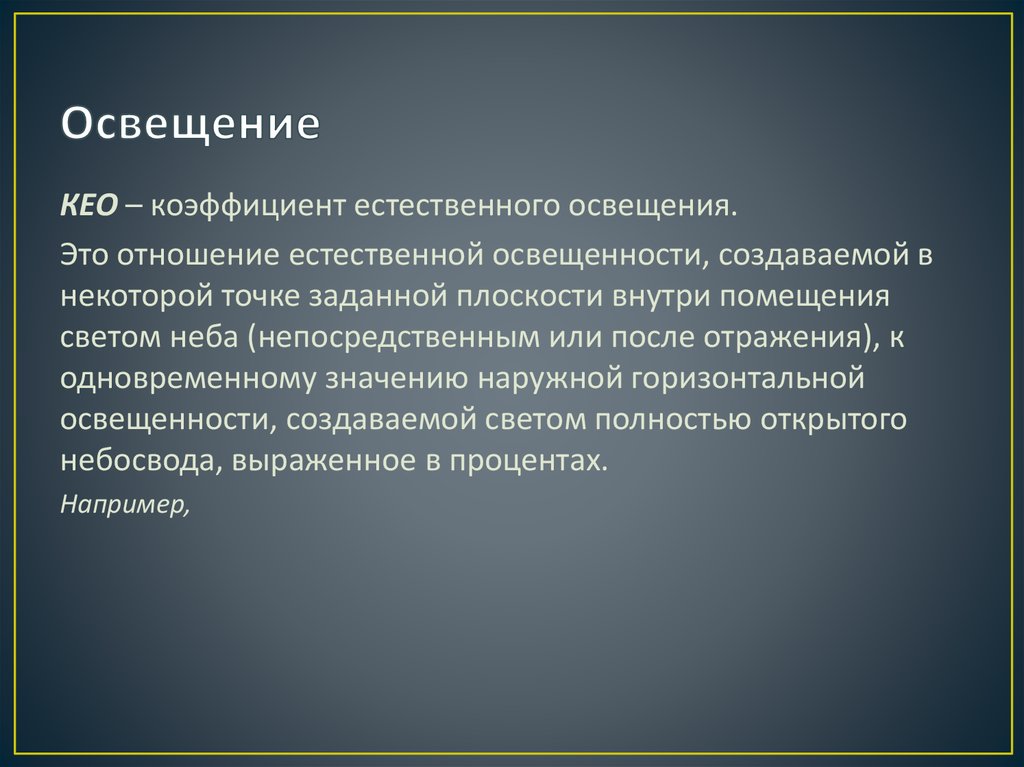 Освещение

КЕО – коэффициент естественного освещения.

Это отношение естественной освещенности, создаваемой в некоторой точке заданной плоскости внутри помещения светом неба (непосредственным или после отражения), к одновременному значению наружной горизонтальной освещенности, создаваемой светом полностью открытого небосвода, выраженное в процентах.

Например,